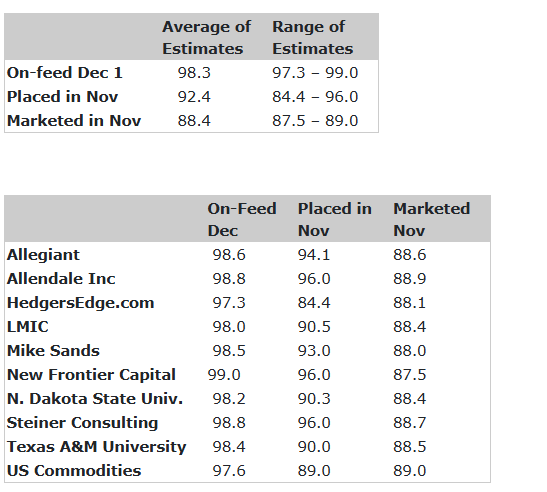 | | Average of Estimates | Range of Estimates |
|---|---|---|
| On-feed Dec 1 | 98.3 | 97.3 – 99.0 |
| Placed in Nov | 92.4 | 84.4 – 96.0 |
| Marketed in Nov | 88.4 | 87.5 – 89.0 |

| | On-Feed Dec | Placed in Nov | Marketed Nov |
|---|---|---|---|
| Allegiant | 98.6 | 94.1 | 88.6 |
| Allendale Inc | 98.8 | 96.0 | 88.9 |
| HedgersEdge.com | 97.3 | 84.4 | 88.1 |
| LMIC | 98.0 | 90.5 | 88.4 |
| Mike Sands | 98.5 | 93.0 | 88.0 |
| New Frontier Capital | 99.0 | 96.0 | 87.5 |
| N. Dakota State Univ. | 98.2 | 90.3 | 88.4 |
| Steiner Consulting | 98.8 | 96.0 | 88.7 |
| Texas A&M University | 98.4 | 90.0 | 88.5 |
| US Commodities | 97.6 | 89.0 | 89.0 |